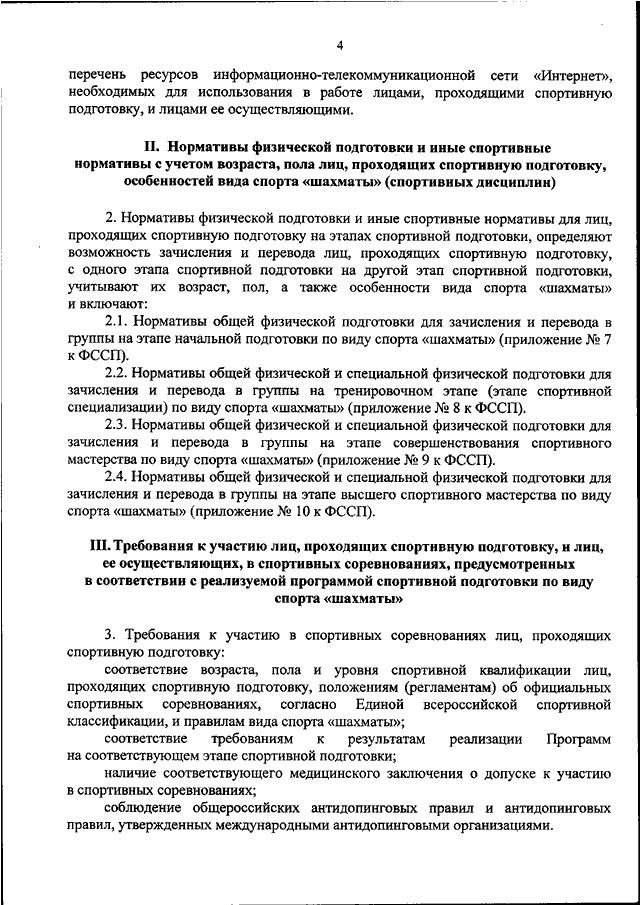 4

перечень ресурсов информационно-телекоммуникационной сети «Интернет», необходимых для использования в работе лицами, проходящими спортивную подготовку, и лицами ее осуществляющими.

II. Нормативы физической подготовки и иные спортивные нормативы с учетом возраста, пола лиц, проходящих спортивную подготовку, особенностей вида спорта «шахматы» (спортивных дисциплин)

2. Нормативы физической подготовки и иные спортивные нормативы для лиц, проходящих спортивную подготовку на этапах спортивной подготовки, определяют возможность зачисления и перевода лиц, проходящих спортивную подготовку, с одного этапа спортивной подготовки на другой этап спортивной подготовки, учитывают их возраст, пол, а также особенности вида спорта «шахматы» и включают:

2.1. Нормативы общей физической подготовки для зачисления и перевода в группы на этапе начальной подготовки по виду спорта «шахматы» (приложение № 7 к ФССП).

2.2. Нормативы общей физической и специальной физической подготовки для зачисления и перевода в группы на тренировочном этапе (этапе спортивной специализации) по виду спорта «шахматы» (приложение № 8 к ФССП).

2.3. Нормативы общей физической и специальной физической подготовки для зачисления и перевода в группы на этапе совершенствования спортивного мастерства по виду спорта «шахматы» (приложение № 9 к ФССП).

2.4. Нормативы общей физической и специальной физической подготовки для зачисления и перевода в группы на этапе высшего спортивного мастерства по виду спорта «шахматы» (приложение № 10 к ФССП).

III. Требования к участию лиц, проходящих спортивную подготовку, и лиц, ее осуществляющих, в спортивных соревнованиях, предусмотренных в соответствии с реализуемой программой спортивной подготовки по виду спорта «шахматы»

3. Требования к участию в спортивных соревнованиях лиц, проходящих спортивную подготовку:

соответствие возраста, пола и уровня спортивной квалификации лиц, проходящих спортивную подготовку, положениям (регламентам) об официальных спортивных соревнованиях, согласно Единой всероссийской спортивной классификации, и правилам вида спорта «шахматы»;

соответствие требованиям к результатам реализации Программ на соответствующем этапе спортивной подготовки;

наличие соответствующего медицинского заключения о допуске к участию в спортивных соревнованиях;

соблюдение общероссийских антидопинговых правил и антидопинговых правил, утвержденных международными антидопинговыми организациями.